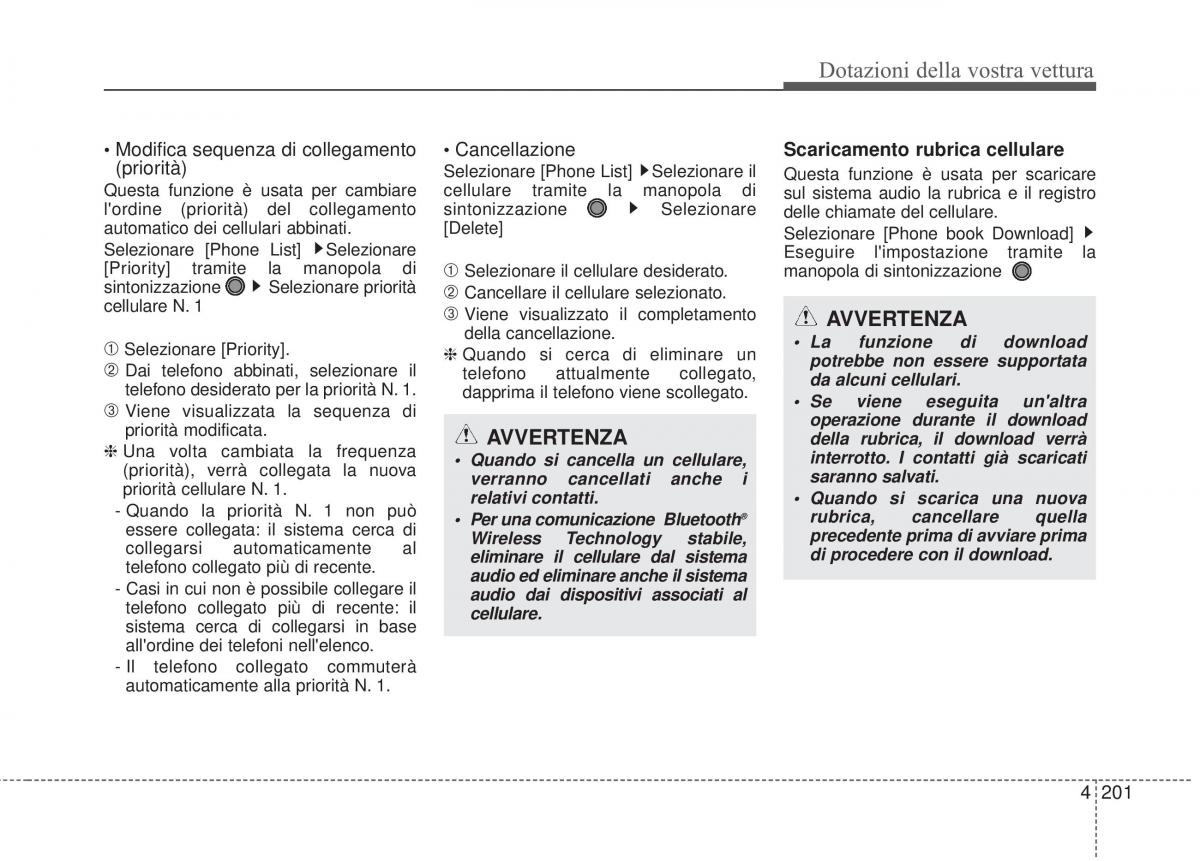 Dotazioni della vostra vettura

• Modifica sequenza di collegamento (priorità)
Questa funzione è usata per cambiare l'ordine (priorità) del collegamento automatico dei cellulari abbinati.
Selezionare [Phone List] ▶Selezionare [Priority] tramite la manopola di sintonizzazione ▶ Selezionare priorità cellulare N. 1

① Selezionare [Priority].
② Dai telefono abbinati, selezionare il telefono desiderato per la priorità N. 1.
③ Viene visualizzata la sequenza di priorità modificata.
❈ Una volta cambiata la frequenza (priorità), verrà collegata la nuova priorità cellulare N. 1.
- Quando la priorità N. 1 non può essere collegata: il sistema cerca di collegarsi automaticamente al telefono collegato più di recente.
- Casi in cui non è possibile collegare il telefono collegato più di recente: il sistema cerca di collegarsi in base all'ordine dei telefoni nell'elenco.
- Il telefono collegato commuterà automaticamente alla priorità N. 1.

• Cancellazione
Selezionare [Phone List] ▶Selezionare il cellulare tramite la manopola di sintonizzazione ▶ Selezionare [Delete]

① Selezionare il cellulare desiderato.
② Cancellare il cellulare selezionato.
③ Viene visualizzato il completamento della cancellazione.
❈ Quando si cerca di eliminare un telefono attualmente collegato, dapprima il telefono viene scollegato.

AVVERTENZA
• Quando si cancella un cellulare, verranno cancellati anche i relativi contatti.
• Per una comunicazione Bluetooth® Wireless Technology stabile, eliminare il cellulare dal sistema audio ed eliminare anche il sistema audio dai dispositivi associati al cellulare.

Scaricamento rubrica cellulare
Questa funzione è usata per scaricare sul sistema audio la rubrica e il registro delle chiamate del cellulare.
Selezionare [Phone book Download] ▶ Eseguire l'impostazione tramite la manopola di sintonizzazione

AVVERTENZA
• La funzione di download potrebbe non essere supportata da alcuni cellulari.
• Se viene eseguita un'altra operazione durante il download della rubrica, il download verrà interrotto. I contatti già scaricati saranno salvati.
• Quando si scarica una nuova rubrica, cancellare quella precedente prima di avviare prima di procedere con il download.

4 201